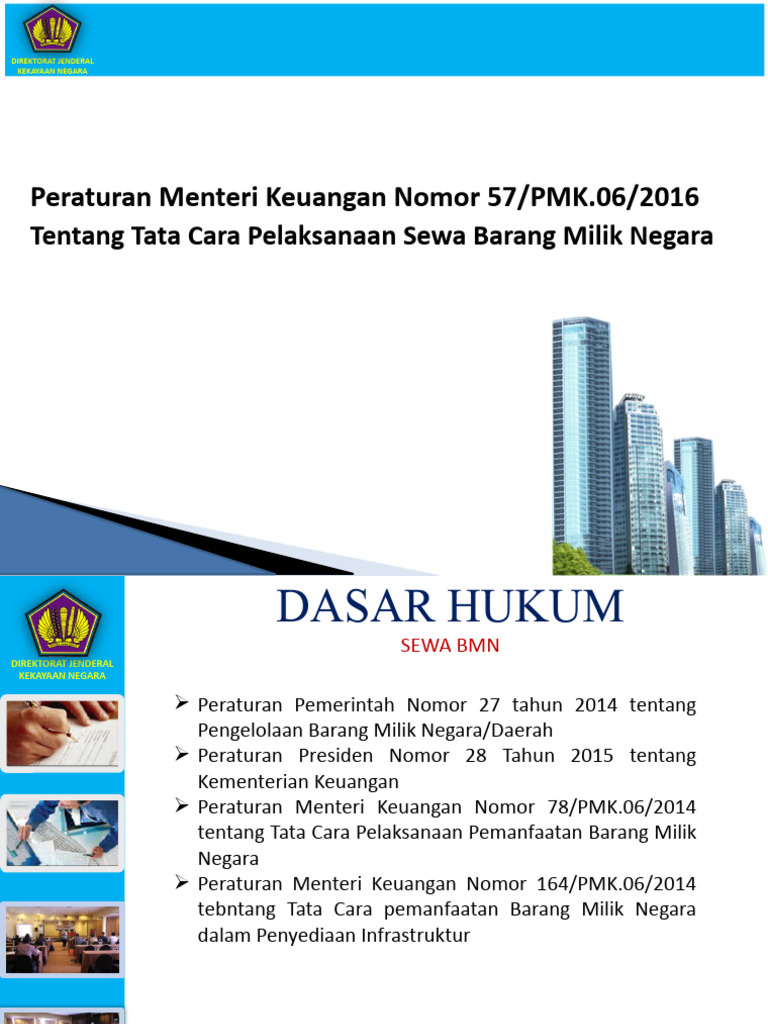 DIREKTORAT JENDERAL KEKAYAAN NEGARA

Peraturan Menteri Keuangan Nomor 57/PMK.06/2016
Tentang Tata Cara Pelaksanaan Sewa Barang Milik Negara

DIREKTORAT JENDERAL KEKAYAAN NEGARA

DASAR HUKUM

SEWA BMN

➢ Peraturan Pemerintah Nomor 27 tahun 2014 tentang Pengelolaan Barang Milik Negara/Daerah
➢ Peraturan Presiden Nomor 28 Tahun 2015 tentang Kementerian Keuangan
➢ Peraturan Menteri Keuangan Nomor 78/PMK.06/2014 tentang Tata Cara Pelaksanaan Pemanfaatan Barang Milik Negara
➢ Peraturan Menteri Keuangan Nomor 164/PMK.06/2014 tebntang Tata Cara pemanfaatan Barang Milik Negara dalam Penyediaan Infrastruktur